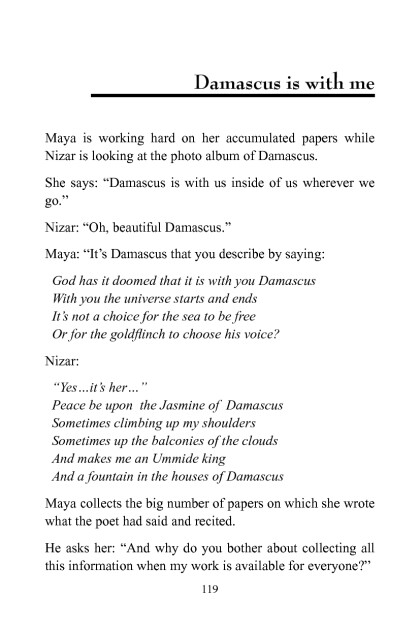 Damascus is with me

Maya is working hard on her accumulated papers while Nizar is looking at the photo album of Damascus.

She says: “Damascus is with us inside of us wherever we go.”

Nizar: “Oh, beautiful Damascus.”

Maya: “It’s Damascus that you describe by saying:

God has it doomed that it is with you Damascus
With you the universe starts and ends
It’s not a choice for the sea to be free
Or for the goldflinch to choose his voice?

Nizar:

“Yes…it’s her…”
Peace be upon the Jasmine of Damascus
Sometimes climbing up my shoulders
Sometimes up the balconies of the clouds
And makes me an Ummide king
And a fountain in the houses of Damascus

Maya collects the big number of papers on which she wrote what the poet had said and recited.

He asks her: “And why do you bother about collecting all this information when my work is available for everyone?”

119